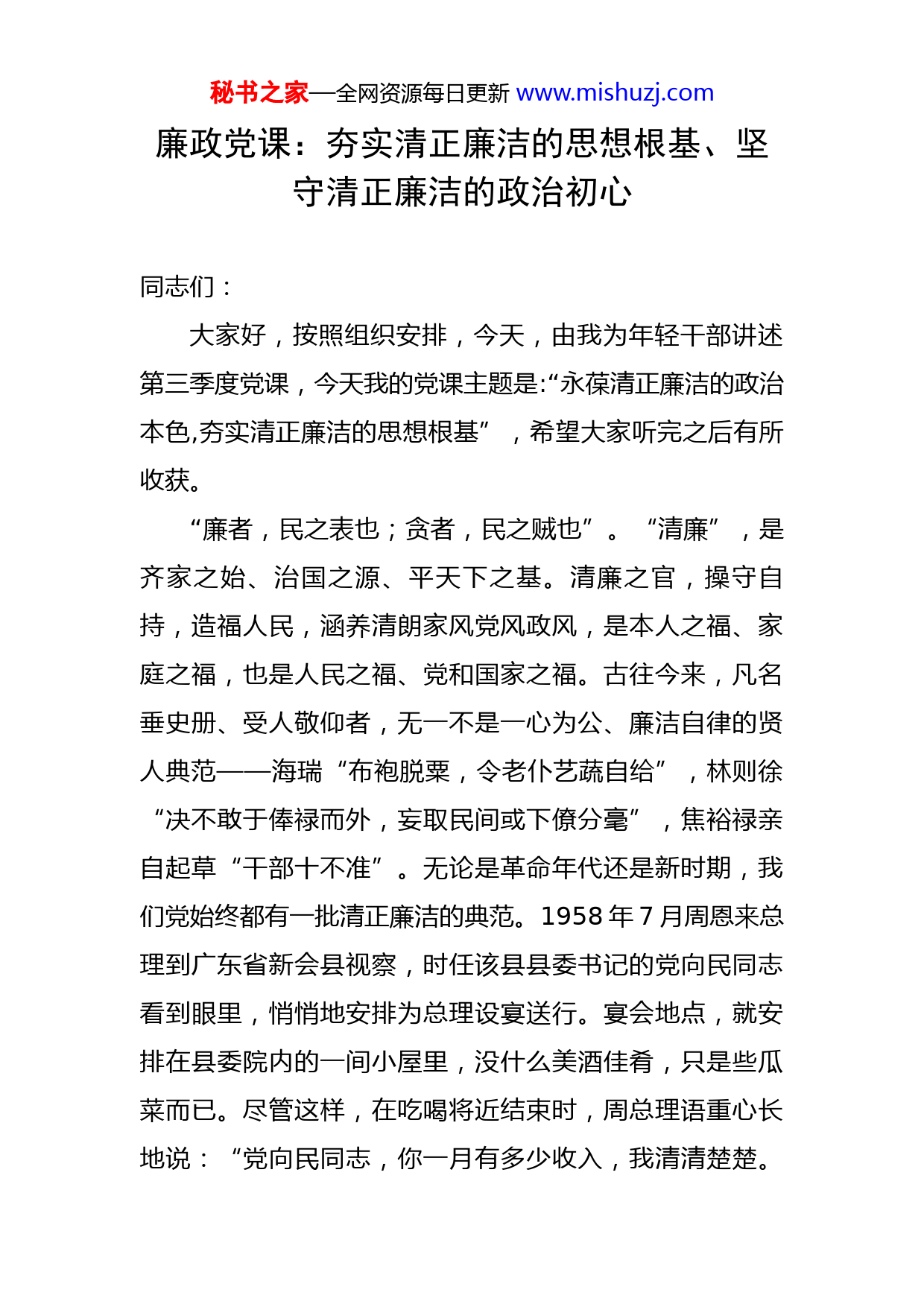 秘书之家—全网资源每日更新 www.mishuzj.com

廉政党课：夯实清正廉洁的思想根基、坚守清正廉洁的政治初心

同志们：

大家好，按照组织安排，今天，由我为年轻干部讲述第三季度党课，今天我的党课主题是:“永葆清正廉洁的政治本色,夯实清正廉洁的思想根基”，希望大家听完之后有所收获。

“廉者，民之表也；贪者，民之贼也”。“清廉”，是齐家之始、治国之源、平天下之基。清廉之官，操守自持，造福人民，涵养清朗家风党风政风，是本人之福、家庭之福，也是人民之福、党和国家之福。古往今来，凡名垂史册、受人敬仰者，无一不是一心为公、廉洁自律的贤人典范——海瑞“布袍脱粟，令老仆艺蔬自给”，林则徐“决不敢于俸禄而外，妄取民间或下僚分毫”，焦裕禄亲自起草“干部十不准”。无论是革命年代还是新时期，我们党始终都有一批清正廉洁的典范。1958 年 7 月周恩来总理到广东省新会县视察，时任该县县委书记的党向民同志看到眼里，悄悄地安排为总理设宴送行。宴会地点，就安排在县委院内的一间小屋里，没什么美酒佳肴，只是些瓜菜而已。尽管这样，在吃喝将近结束时，周总理语重心长地说：“党向民同志，你一月有多少收入，我清清楚楚。